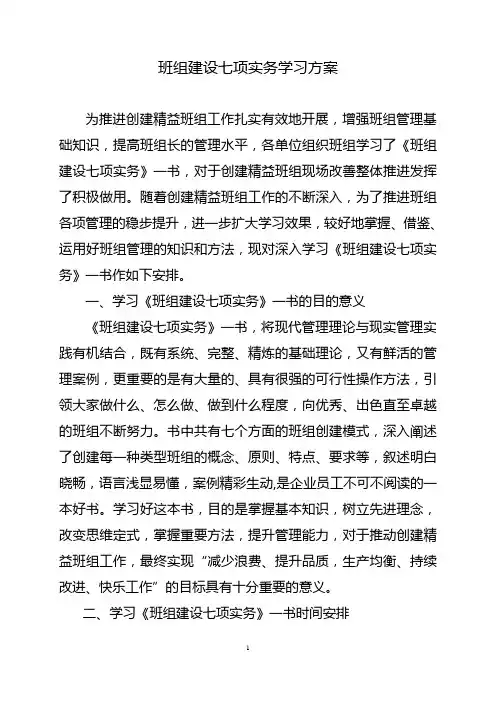 班组建设七项实务学习方案

为推进创建精益班组工作扎实有效地开展，增强班组管理基础知识，提高班组长的管理水平，各单位组织班组学习了《班组建设七项实务》一书，对于创建精益班组现场改善整体推进发挥了积极做用。随着创建精益班组工作的不断深入，为了推进班组各项管理的稳步提升，进一步扩大学习效果，较好地掌握、借鉴、运用好班组管理的知识和方法，现对深入学习《班组建设七项实务》一书作如下安排。

一、学习《班组建设七项实务》一书的目的意义

《班组建设七项实务》一书，将现代管理理论与现实管理实践有机结合，既有系统、完整、精炼的基础理论，又有鲜活的管理案例，更重要的是有大量的、具有很强的可行性操作方法，引领大家做什么、怎么做、做到什么程度，向优秀、出色直至卓越的班组不断努力。书中共有七个方面的班组创建模式，深入阐述了创建每一种类型班组的概念、原则、特点、要求等，叙述明白晓畅，语言浅显易懂，案例精彩生动,是企业员工不可不阅读的一本好书。学习好这本书，目的是掌握基本知识，树立先进理念，改变思维定式，掌握重要方法，提升管理能力，对于推动创建精益班组工作，最终实现“减少浪费、提升品质，生产均衡、持续改进、快乐工作”的目标具有十分重要的意义。

二、学习《班组建设七项实务》一书时间安排

1